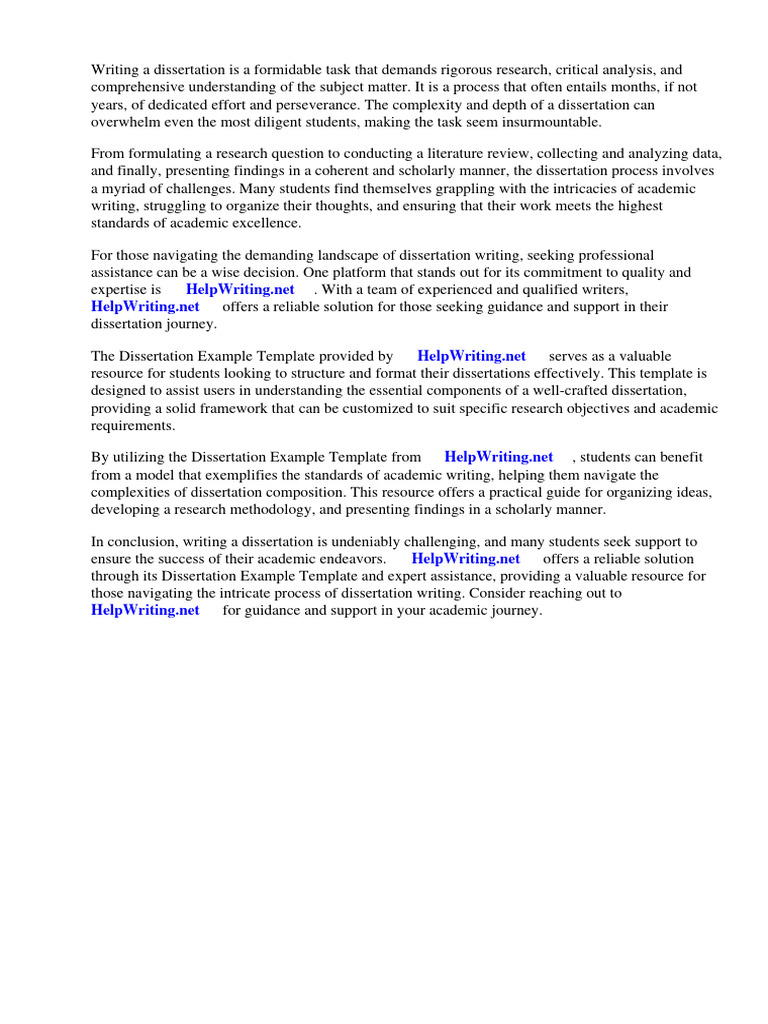 Writing a dissertation is a formidable task that demands rigorous research, critical analysis, and comprehensive understanding of the subject matter. It is a process that often entails months, if not years, of dedicated effort and perseverance. The complexity and depth of a dissertation can overwhelm even the most diligent students, making the task seem insurmountable.

From formulating a research question to conducting a literature review, collecting and analyzing data, and finally, presenting findings in a coherent and scholarly manner, the dissertation process involves a myriad of challenges. Many students find themselves grappling with the intricacies of academic writing, struggling to organize their thoughts, and ensuring that their work meets the highest standards of academic excellence.

For those navigating the demanding landscape of dissertation writing, seeking professional assistance can be a wise decision. One platform that stands out for its commitment to quality and expertise is HelpWriting.net . With a team of experienced and qualified writers, HelpWriting.net offers a reliable solution for those seeking guidance and support in their dissertation journey.

The Dissertation Example Template provided by HelpWriting.net serves as a valuable resource for students looking to structure and format their dissertations effectively. This template is designed to assist users in understanding the essential components of a well-crafted dissertation, providing a solid framework that can be customized to suit specific research objectives and academic requirements.

By utilizing the Dissertation Example Template from HelpWriting.net , students can benefit from a model that exemplifies the standards of academic writing, helping them navigate the complexities of dissertation composition. This resource offers a practical guide for organizing ideas, developing a research methodology, and presenting findings in a scholarly manner.

In conclusion, writing a dissertation is undeniably challenging, and many students seek support to ensure the success of their academic endeavors. HelpWriting.net offers a reliable solution through its Dissertation Example Template and expert assistance, providing a valuable resource for those navigating the intricate process of dissertation writing. Consider reaching out to HelpWriting.net for guidance and support in your academic journey.